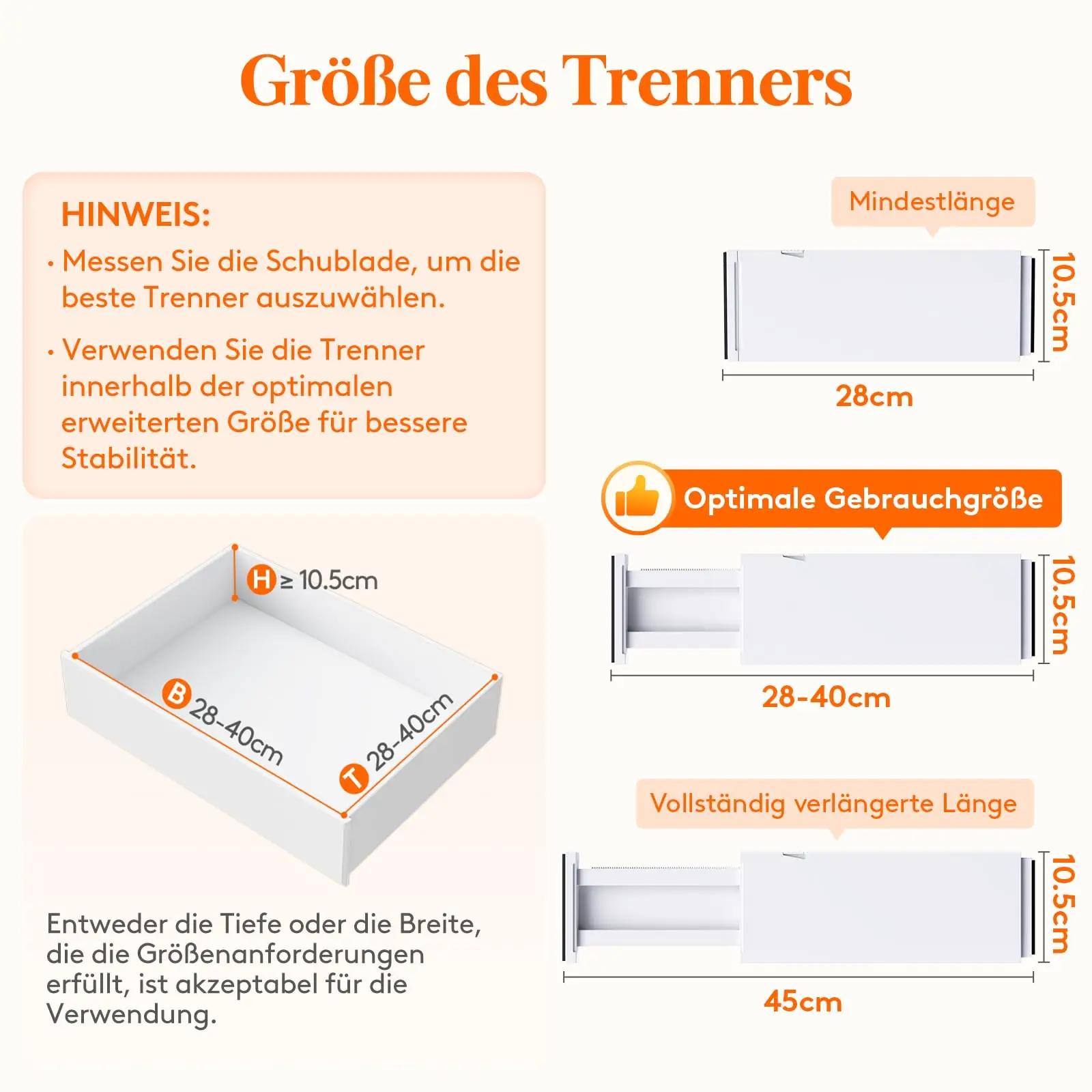 Größe des Trenners

HINWEIS:
· Messen Sie die Schublade, um die beste Trenner auszuwählen.
· Verwenden Sie die Trenner innerhalb der optimalen erweiterten Größe für bessere Stabilität.

H ≥ 10.5cm
B 28-40cm
T 28-40cm

Entweder die Tiefe oder die Breite, die die Größenanforderungen erfüllt, ist akzeptabel für die Verwendung.

Mindestlänge
10.5cm
28cm

Optimale Gebrauchgröße
10.5cm
28-40cm

Vollständig verlängerte Länge
10.5cm
45cm